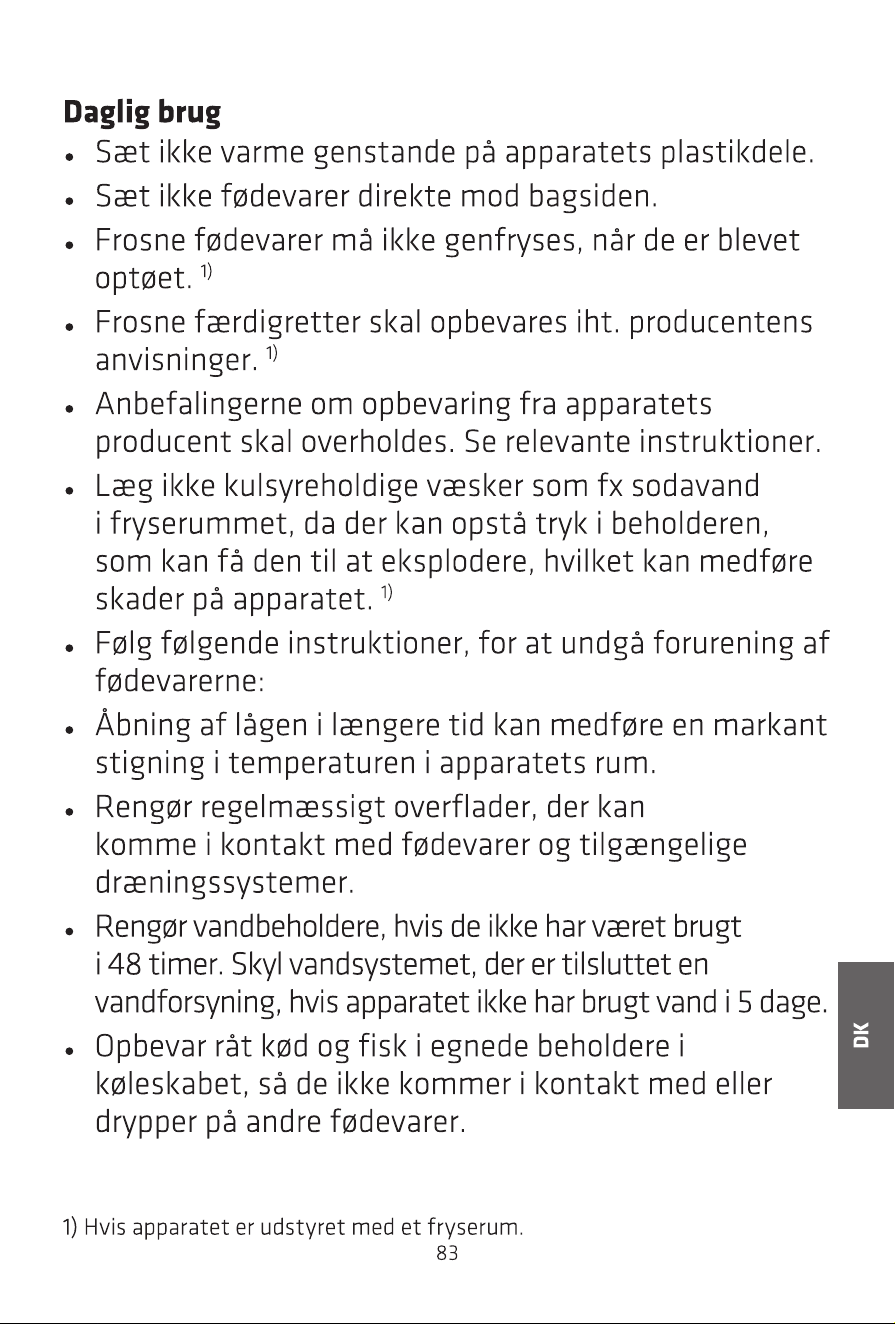 Daglig brug

• Sæt ikke varme genstande på apparatets plastikdele.
• Sæt ikke fødevarer direkte mod bagsiden.
• Frosne fødevarer må ikke genfryses, når de er blevet optøet. $^{1)}$
• Frosne færdigretter skal opbevares iht. producentens anvisninger. $^{1)}$
• Anbefalingerne om opbevaring fra apparatets producent skal overholdes. Se relevante instruktioner.
• Læg ikke kulsyreholdige væsker som fx sodavand i fryserummet, da der kan opstå tryk i beholderen, som kan få den til at eksplodere, hvilket kan medføre skader på apparatet. $^{1)}$
• Følg følgende instruktioner, for at undgå forurening af fødevarerne:
• Åbning af lågen i længere tid kan medføre en markant stigning i temperaturen i apparatets rum.
• Rengør regelmæssigt overflader, der kan komme i kontakt med fødevarer og tilgængelige dræningssystemer.
• Rengør vandbeholdere, hvis de ikke har været brugt i 48 timer. Skyl vandsystemet, der er tilsluttet en vandforsyning, hvis apparatet ikke har brugt vand i 5 dage.
• Opbevar råt kød og fisk i egnede beholdere i køleskabet, så de ikke kommer i kontakt med eller drypper på andre fødevarer.

DK

1) Hvis apparatet er udstyret med et fryserum.
83